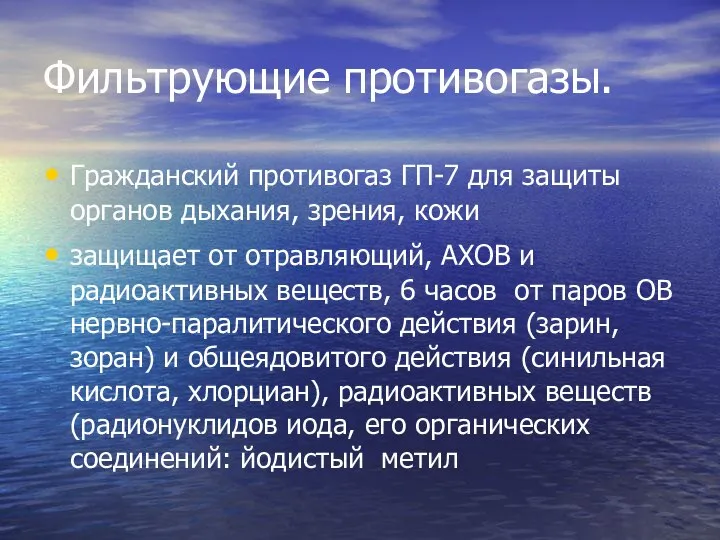 Фильтрующие противогазы.

• Гражданский противогаз ГП-7 для защиты органов дыхания, зрения, кожи

• защищает от отравляющий, АХОВ и радиоактивных веществ, 6 часов от паров ОВ нервно-паралитического действия (зарин, зоран) и общеядовитого действия (синильная кислота, хлорциан), радиоактивных веществ (радионуклидов иода, его органических соединений: йодистый метил